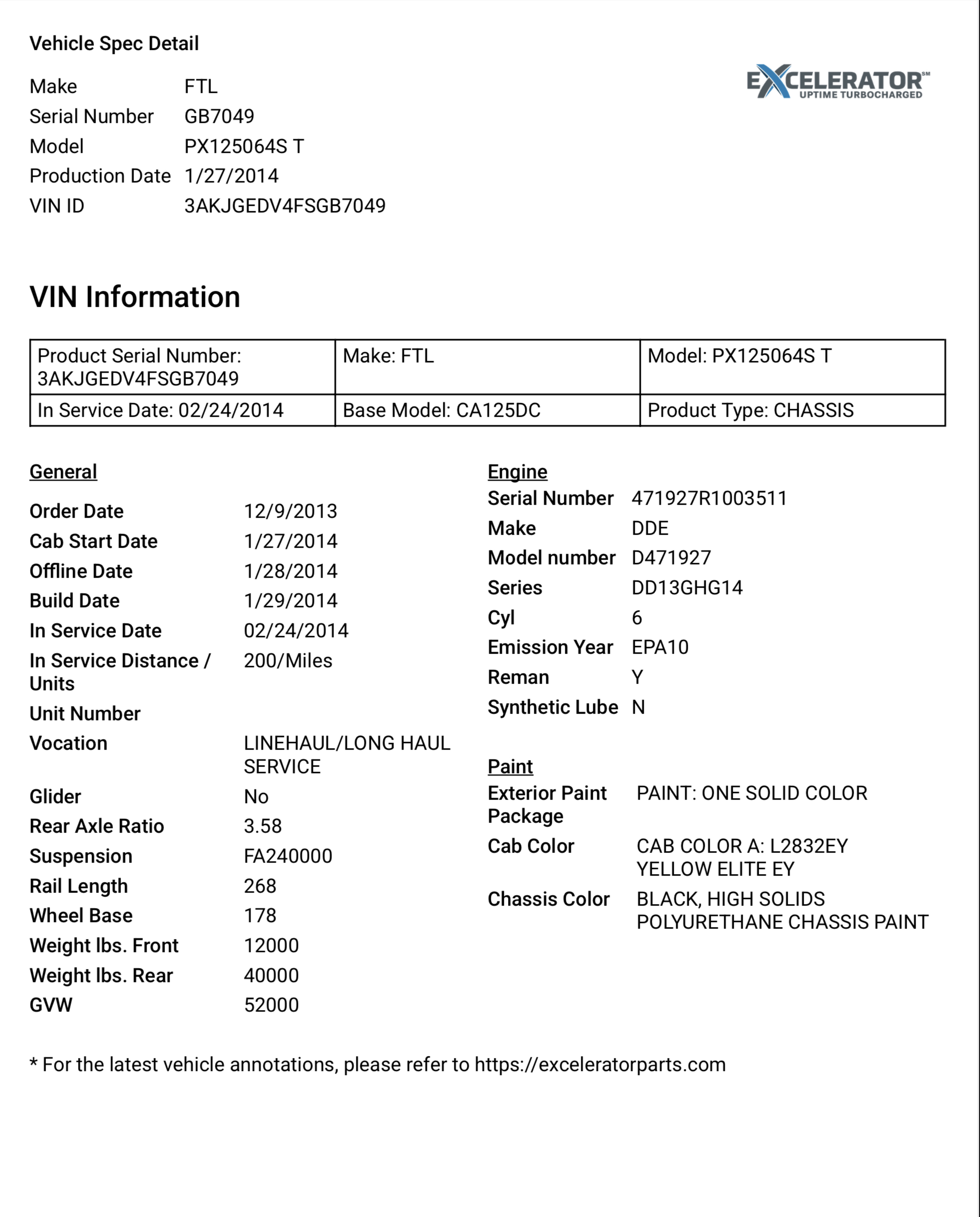 Vehicle Spec Detail

EXCELERATOR℠
UPTIME TURBOCHARGED

Make FTL
Serial Number GB7049
Model PX125064S T
Production Date 1/27/2014
VIN ID 3AKJGEDV4FSGB7049

VIN Information

| Product Serial Number: 3AKJGEDV4FSGB7049 | Make: FTL | Model: PX125064S T |
|---|---|---|
| In Service Date: 02/24/2014 | Base Model: CA125DC | Product Type: CHASSIS |

General
Order Date 12/9/2013
Cab Start Date 1/27/2014
Offline Date 1/28/2014
Build Date 1/29/2014
In Service Date 02/24/2014
In Service Distance / Units 200/Miles
Unit Number
Vocation LINEHAUL/LONG HAUL SERVICE
Glider No
Rear Axle Ratio 3.58
Suspension FA240000
Rail Length 268
Wheel Base 178
Weight lbs. Front 12000
Weight lbs. Rear 40000
GVW 52000

Engine
Serial Number 471927R1003511
Make DDE
Model number D471927
Series DD13GHG14
Cyl 6
Emission Year EPA10
Reman Y
Synthetic Lube N

Paint
Exterior Paint Package PAINT: ONE SOLID COLOR
Cab Color CAB COLOR A: L2832EY YELLOW ELITE EY
Chassis Color BLACK, HIGH SOLIDS POLYURETHANE CHASSIS PAINT

* For the latest vehicle annotations, please refer to https://exceleratorparts.com